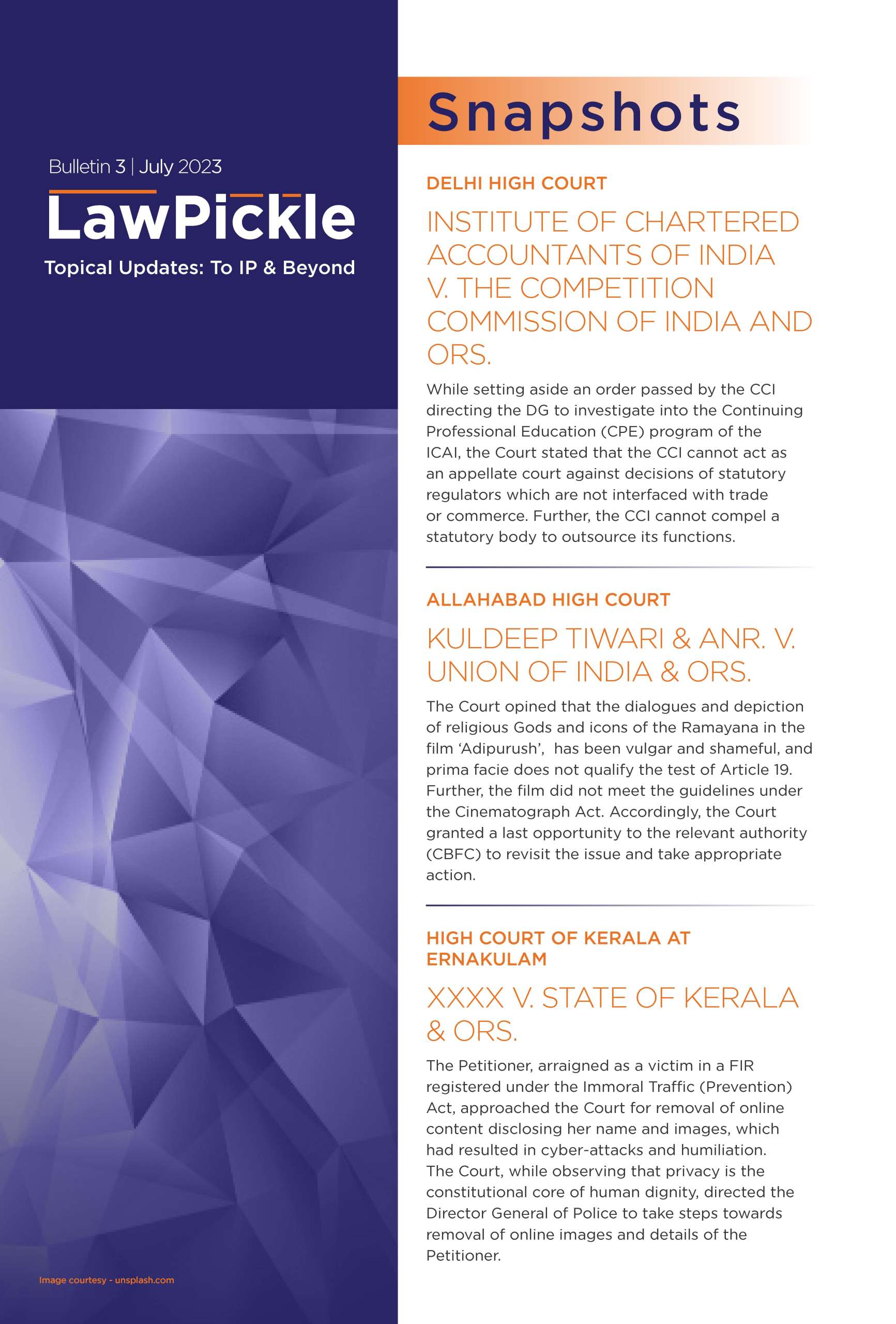 Bulletin 3 | July 2023

LawPickle

Topical Updates: To IP & Beyond

Image courtesy - unsplash.com

Snapshots

DELHI HIGH COURT

INSTITUTE OF CHARTERED ACCOUNTANTS OF INDIA V. THE COMPETITION COMMISSION OF INDIA AND ORS.

While setting aside an order passed by the CCI directing the DG to investigate into the Continuing Professional Education (CPE) program of the ICAI, the Court stated that the CCI cannot act as an appellate court against decisions of statutory regulators which are not interfaced with trade or commerce. Further, the CCI cannot compel a statutory body to outsource its functions.

ALLAHABAD HIGH COURT

KULDEEP TIWARI & ANR. V. UNION OF INDIA & ORS.

The Court opined that the dialogues and depiction of religious Gods and icons of the Ramayana in the film 'Adipurush', has been vulgar and shameful, and prima facie does not qualify the test of Article 19. Further, the film did not meet the guidelines under the Cinematograph Act. Accordingly, the Court granted a last opportunity to the relevant authority (CBFC) to revisit the issue and take appropriate action.

HIGH COURT OF KERALA AT ERNAKULAM

XXXX V. STATE OF KERALA & ORS.

The Petitioner, arraigned as a victim in a FIR registered under the Immoral Traffic (Prevention) Act, approached the Court for removal of online content disclosing her name and images, which had resulted in cyber-attacks and humiliation. The Court, while observing that privacy is the constitutional core of human dignity, directed the Director General of Police to take steps towards removal of online images and details of the Petitioner.